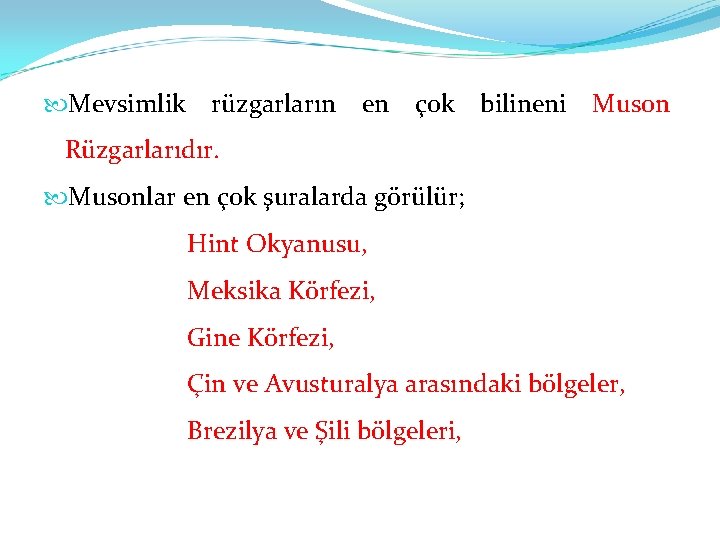 Mevsimlik rüzgarların en çok bilineni Muson Rüzgarlarıdır.

Musonlar en çok şuralarda görülür;

Hint Okyanusu,

Meksika Körfezi,

Gine Körfezi,

Çin ve Avusturalya arasındaki bölgeler,

Brezilya ve Şili bölgeleri,